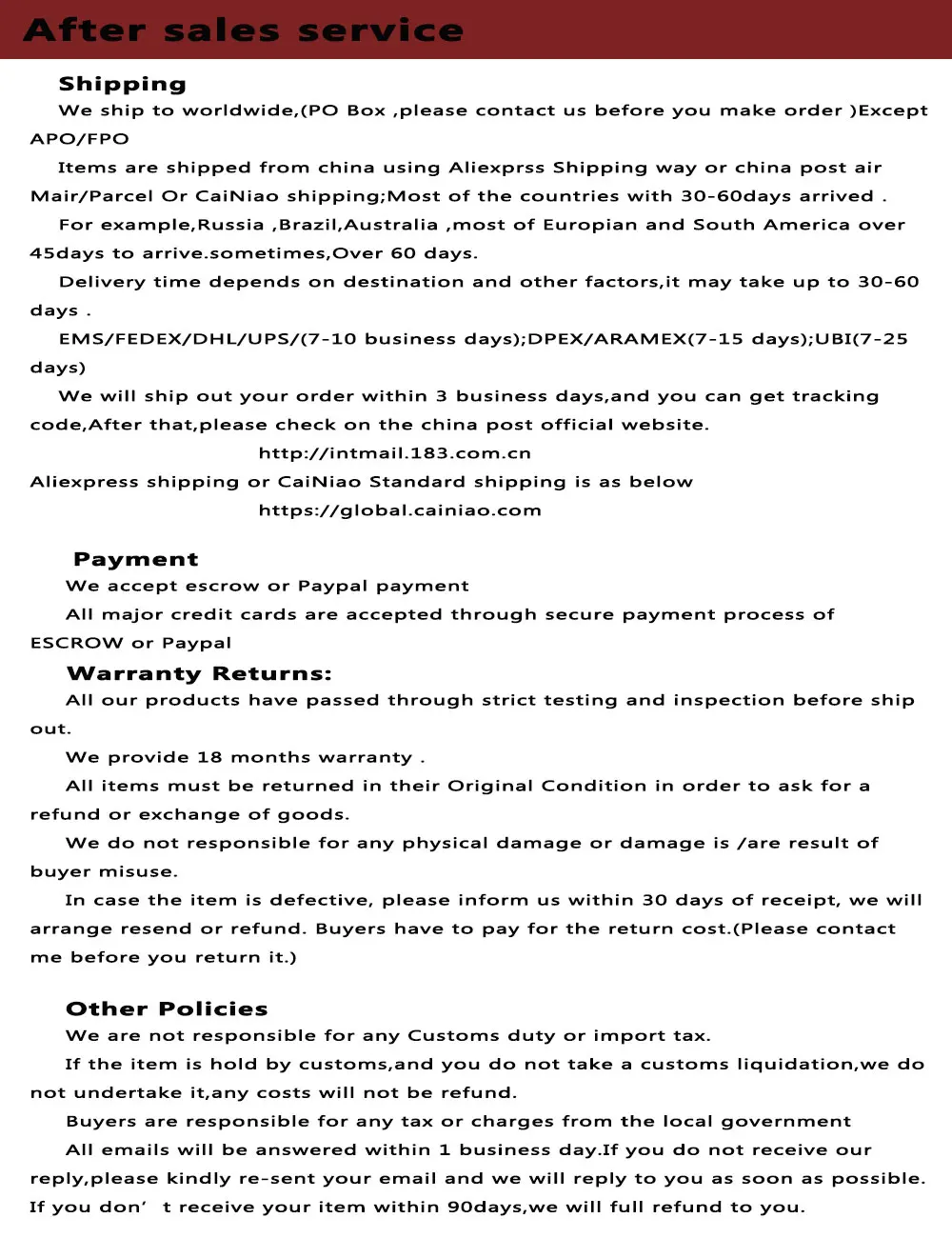 After sales service

Shipping

We ship to worldwide,(PO Box ,please contact us before you make order )Except APO/FPO

Items are shipped from china using Aliexprss Shipping way or china post air Mair/Parcel Or CaiNiao shipping;Most of the countries with 30-60days arrived .

For example,Russia ,Brazil,Australia ,most of Europian and South America over 45days to arrive.sometimes,Over 60 days.

Delivery time depends on destination and other factors,it may take up to 30-60 days .

EMS/FEDEX/DHL/UPS/(7-10 business days);DPEX/ARAMEX(7-15 days);UBI(7-25 days)

We will ship out your order within 3 business days,and you can get tracking code,After that,please check on the china post official website.

http://intmail.183.com.cn

Aliexpress shipping or CaiNiao Standard shipping is as below

https://global.cainiao.com

Payment

We accept escrow or Paypal payment

All major credit cards are accepted through secure payment process of ESCROW or Paypal

Warranty Returns:

All our products have passed through strict testing and inspection before ship out.

We provide 18 months warranty .

All items must be returned in their Original Condition in order to ask for a refund or exchange of goods.

We do not responsible for any physical damage or damage is /are result of buyer misuse.

In case the item is defective, please inform us within 30 days of receipt, we will arrange resend or refund. Buyers have to pay for the return cost.(Please contact me before you return it.)

Other Policies

We are not responsible for any Customs duty or import tax.

If the item is hold by customs,and you do not take a customs liquidation,we do not undertake it,any costs will not be refund.

Buyers are responsible for any tax or charges from the local government

All emails will be answered within 1 business day.If you do not receive our reply,please kindly re-sent your email and we will reply to you as soon as possible. If you don' t receive your item within 90days,we will full refund to you.